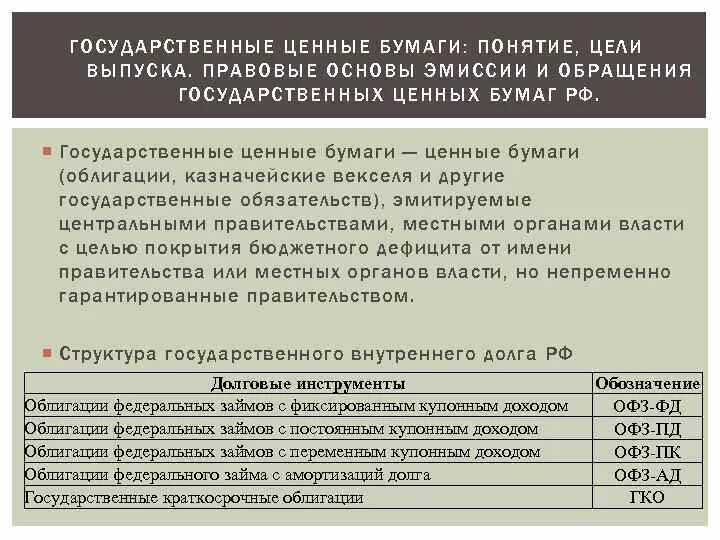 ГОСУДАРСТВЕННЫЕ ЦЕННЫЕ БУМАГИ: ПОНЯТИЕ, ЦЕЛИ ВЫПУСКА. ПРАВОВЫЕ ОСНОВЫ ЭМИССИИ И ОБРАЩЕНИЯ ГОСУДАРСТВЕННЫХ ЦЕННЫХ БУМАГ РФ.

Государственные ценные бумаги — ценные бумаги (облигации, казначейские векселя и другие государственные обязательств), эмитируемые центральными правительствами, местными органами власти с целью покрытия бюджетного дефицита от имени правительства или местных органов власти, но непременно гарантированные правительством.

Структура государственного внутреннего долга РФ

| Долговые инструменты | Обозначение |
|---|---|
| Облигации федеральных займов с фиксированным купонным доходом | ОФЗ-ФД |
| Облигации федеральных займов с постоянным купонным доходом | ОФЗ-ПД |
| Облигации федеральных займов с переменным купонным доходом | ОФЗ-ПК |
| Облигации федерального займа с амортизаций долга | ОФЗ-АД |
| Государственные краткосрочные облигации | ГКО |